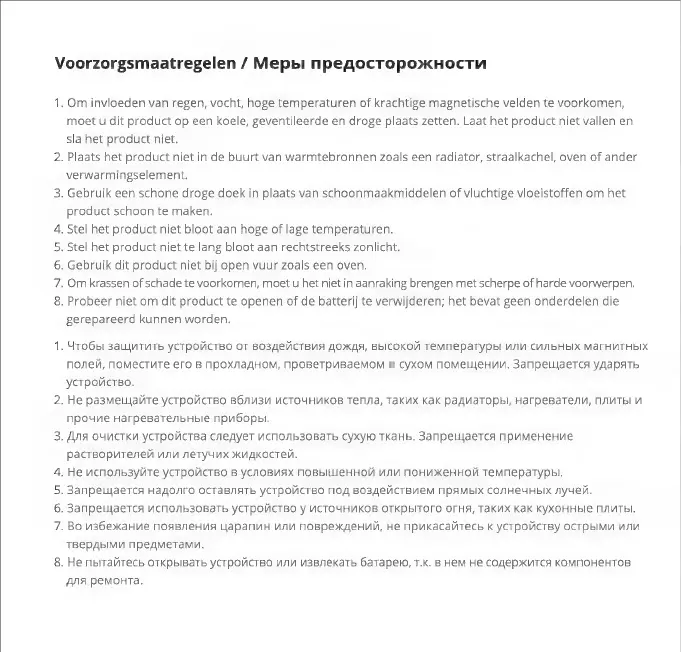 Voorzorgsmaatregelen / Меры предосторожности

1. Om invloeden van regen, vocht, hoge temperaturen of krachtige magnetische velden te voorkomen, moet u dit product op een koele, geventileerde en droge plaats zetten. Laat het product niet vallen en sla het product niet.
2. Plaats het product niet in de buurt van warmtebronnen zoals een radiator, straalkachel, oven of ander verwarmingselement.
3. Gebruik een schone droge doek in plaats van schoonmaakmiddelen of vluchtige vloeistoffen om het product schoon te maken.
4. Stel het product niet bloot aan hoge of lage temperaturen.
5. Stel het product niet te lang bloot aan rechtstreeks zonlicht.
6. Gebruik dit product niet bij open vuur zoals een oven.
7. Om krassen of schade te voorkomen, moet u het niet in aanraking brengen met scherpe of harde voorwerpen.
8. Probeer niet om dit product te openen of de batterij te verwijderen; het bevat geen onderdelen die gerepareerd kunnen worden.

1. Чтобы защитить устройство от воздействия дождя, высокой температуры или сильных магнитных полей, поместите его в прохладном, проветриваемом и сухом помещении. Запрещается ударять устройство.
2. Не размещайте устройство вблизи источников тепла, таких как радиаторы, нагреватели, плиты и прочие нагревательные приборы.
3. Для очистки устройства следует использовать сухую ткань. Запрещается применение растворителей или летучих жидкостей.
4. Не используйте устройство в условиях повышенной или пониженной температуры.
5. Запрещается надолго оставлять устройство под воздействием прямых солнечных лучей.
6. Запрещается использовать устройство у источников открытого огня, таких как кухонные плиты.
7. Во избежание появления царапин или повреждений, не прикасайтесь к устройству острыми или твердыми предметами.
8. Не пытайтесь открывать устройство или извлекать батарею, т.к. в нем не содержится компонентов для ремонта.